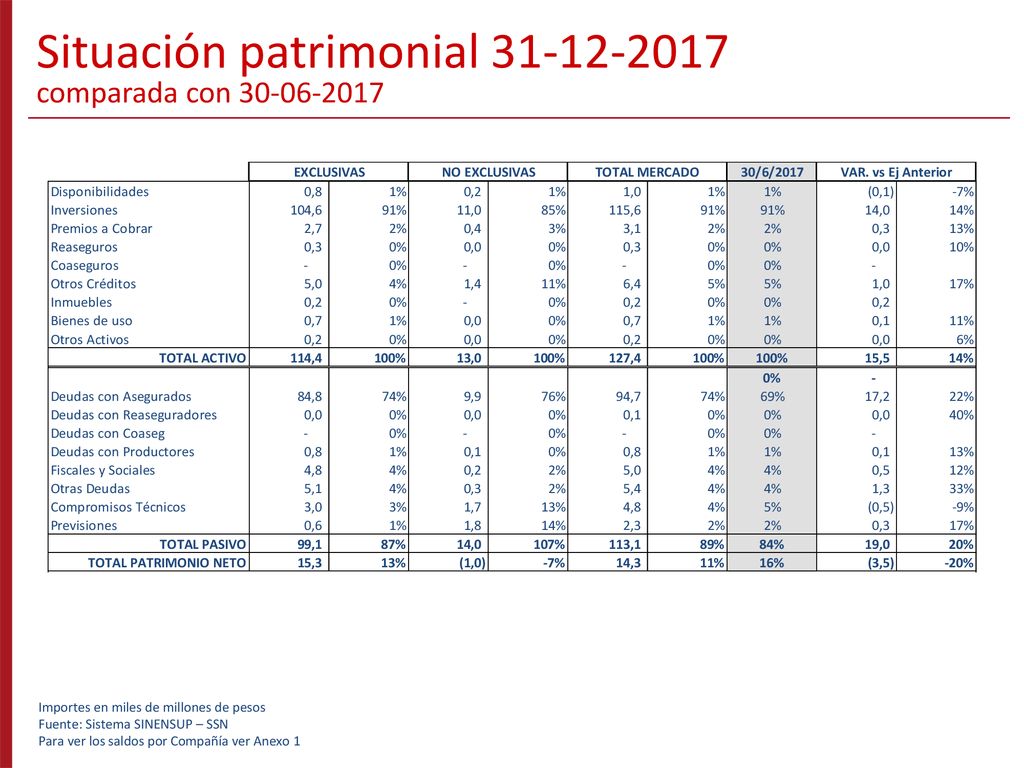 Situación patrimonial 31-12-2017
comparada con 30-06-2017

| | EXCLUSIVAS | | NO EXCLUSIVAS | | TOTAL MERCADO | | 30/6/2017 | VAR. vs Ej Anterior | |
|---|---|---|---|---|---|---|---|---|---|
| Disponibilidades | 0,8 | 1% | 0,2 | 1% | 1,0 | 1% | 1% | (0,1) | -7% |
| Inversiones | 104,6 | 91% | 11,0 | 85% | 115,6 | 91% | 91% | 14,0 | 14% |
| Premios a Cobrar | 2,7 | 2% | 0,4 | 3% | 3,1 | 2% | 2% | 0,3 | 13% |
| Reaseguros | 0,3 | 0% | 0,0 | 0% | 0,3 | 0% | 0% | 0,0 | 10% |
| Coaseguros | - | 0% | - | 0% | - | 0% | 0% | - | |
| Otros Créditos | 5,0 | 4% | 1,4 | 11% | 6,4 | 5% | 5% | 1,0 | 17% |
| Inmuebles | 0,2 | 0% | - | 0% | 0,2 | 0% | 0% | 0,2 | |
| Bienes de uso | 0,7 | 1% | 0,0 | 0% | 0,7 | 1% | 1% | 0,1 | 11% |
| Otros Activos | 0,2 | 0% | 0,0 | 0% | 0,2 | 0% | 0% | 0,0 | 6% |
| TOTAL ACTIVO | 114,4 | 100% | 13,0 | 100% | 127,4 | 100% | 100% | 15,5 | 14% |
| | | | | | | | 0% | - | |
| Deudas con Asegurados | 84,8 | 74% | 9,9 | 76% | 94,7 | 74% | 69% | 17,2 | 22% |
| Deudas con Reaseguradores | 0,0 | 0% | 0,0 | 0% | 0,1 | 0% | 0% | 0,0 | 40% |
| Deudas con Coaseg | - | 0% | - | 0% | - | 0% | 0% | - | |
| Deudas con Productores | 0,8 | 1% | 0,1 | 0% | 0,8 | 1% | 1% | 0,1 | 13% |
| Fiscales y Sociales | 4,8 | 4% | 0,2 | 2% | 5,0 | 4% | 4% | 0,5 | 12% |
| Otras Deudas | 5,1 | 4% | 0,3 | 2% | 5,4 | 4% | 4% | 1,3 | 33% |
| Compromisos Técnicos | 3,0 | 3% | 1,7 | 13% | 4,8 | 4% | 5% | (0,5) | -9% |
| Previsiones | 0,6 | 1% | 1,8 | 14% | 2,3 | 2% | 2% | 0,3 | 17% |
| TOTAL PASIVO | 99,1 | 87% | 14,0 | 107% | 113,1 | 89% | 84% | 19,0 | 20% |
| TOTAL PATRIMONIO NETO | 15,3 | 13% | (1,0) | -7% | 14,3 | 11% | 16% | (3,5) | -20% |

Importes en miles de millones de pesos
Fuente: Sistema SINENSUP – SSN
Para ver los saldos por Compañía ver Anexo 1